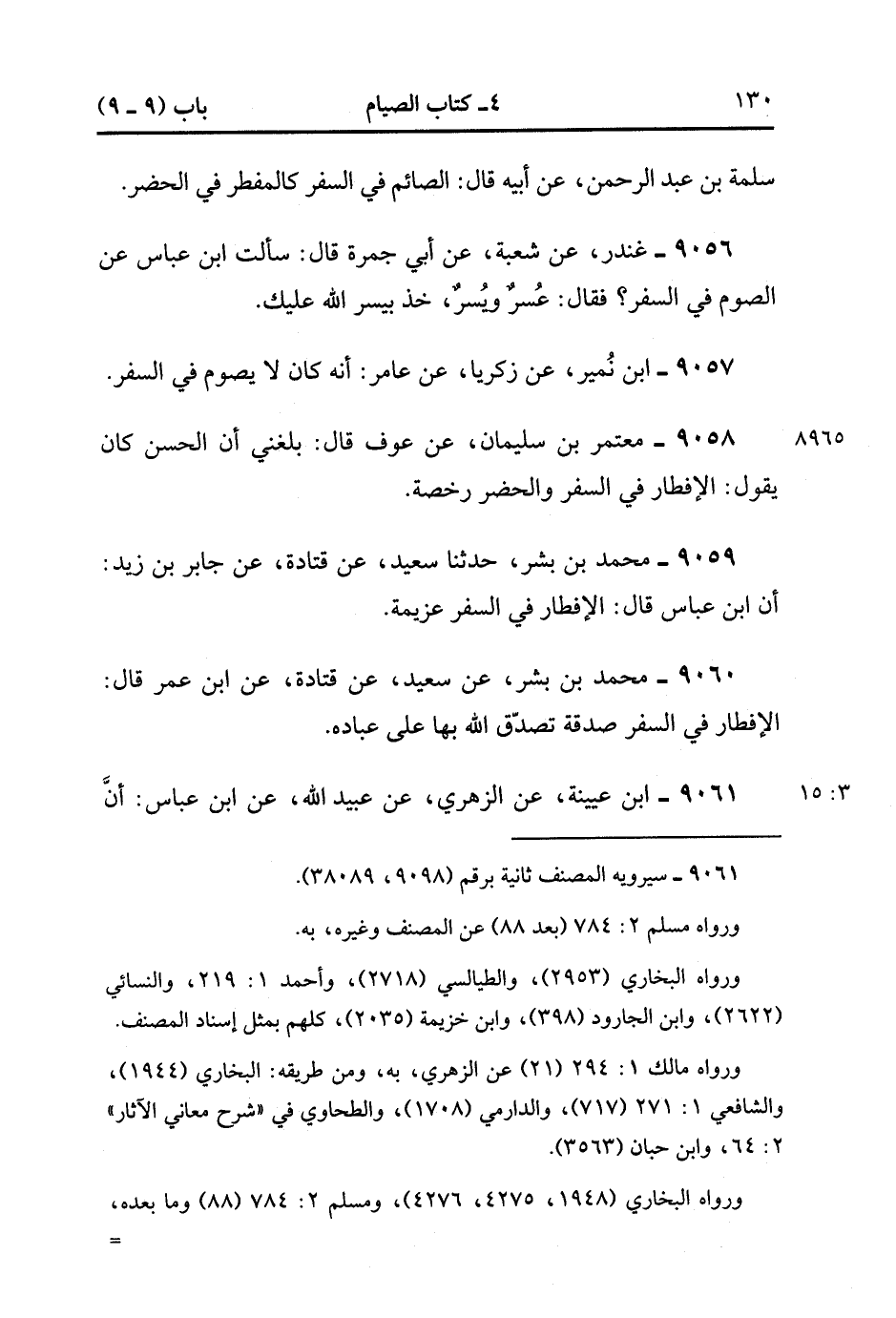 ١٣٠ ٤ـ كتاب الصيام باب (٩ ـ ٩)

سلمة بن عبد الرحمن، عن أبيه قال: الصائم في السفر كالمفطر في الحضر.

٩٠٥٦ ـ غندر، عن شعبة، عن أبي جمرة قال: سألت ابن عباس عن الصوم في السفر؟ فقال: عُسرٌ ويُسرٌ، خذ بيسر الله عليك.

٩٠٥٧ ـ ابن نُمير، عن زكريا، عن عامر: أنه كان لا يصوم في السفر.

٨٩٦٥ ٩٠٥٨ ـ معتمر بن سليمان، عن عوف قال: بلغني أن الحسن كان يقول: الإفطار في السفر والحضر رخصة.

٩٠٥٩ ـ محمد بن بشر، حدثنا سعيد، عن قتادة، عن جابر بن زيد: أن ابن عباس قال: الإفطار في السفر عزيمة.

٩٠٦٠ ـ محمد بن بشر، عن سعيد، عن قتادة، عن ابن عمر قال: الإفطار في السفر صدقة تصدّق الله بها على عباده.

٣: ١٥ ٩٠٦١ ـ ابن عيينة، عن الزهري، عن عبيد الله، عن ابن عباس: أنَّ

٩٠٦١ ـ سيرويه المصنف ثانية برقم (٩٠٩٨، ٣٨٠٨٩).

ورواه مسلم ٢: ٧٨٤ (بعد ٨٨) عن المصنف وغيره، به.

ورواه البخاري (٢٩٥٣)، والطيالسي (٢٧١٨)، وأحمد ١: ٢١٩، والنسائي (٢٦٢٢)، وابن الجارود (٣٩٨)، وابن خزيمة (٢٠٣٥)، كلهم بمثل إسناد المصنف.

ورواه مالك ١: ٢٩٤ (٢١) عن الزهري، به، ومن طريقه: البخاري (١٩٤٤)، والشافعي ١: ٢٧١ (٧١٧)، والدارمي (١٧٠٨)، والطحاوي في «شرح معاني الآثار» ٢: ٦٤، وابن حبان (٣٥٦٣).

ورواه البخاري (١٩٤٨، ٤٢٧٥، ٤٢٧٦)، ومسلم ٢: ٧٨٤ (٨٨) وما بعده، =